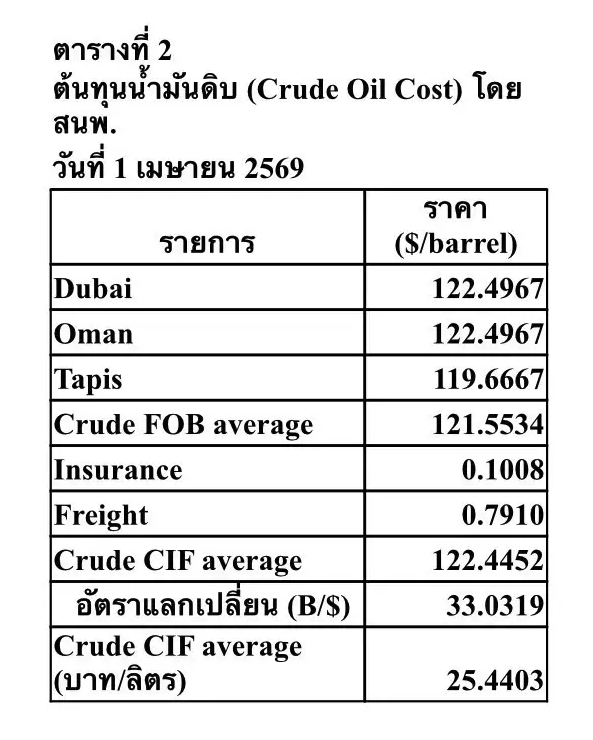 ตารางที่ 2
ต้นทุนน้ำมันดิบ (Crude Oil Cost) โดย สนพ.
วันที่ 1 เมษายน 2569

| รายการ | ราคา ($/barrel) |
|---|---|
| Dubai | 122.4967 |
| Oman | 122.4967 |
| Tapis | 119.6667 |
| Crude FOB average | 121.5534 |
| Insurance | 0.1008 |
| Freight | 0.7910 |
| Crude CIF average | 122.4452 |
| อัตราแลกเปลี่ยน (B/$) | 33.0319 |
| Crude CIF average (บาท/ลิตร) | 25.4403 |